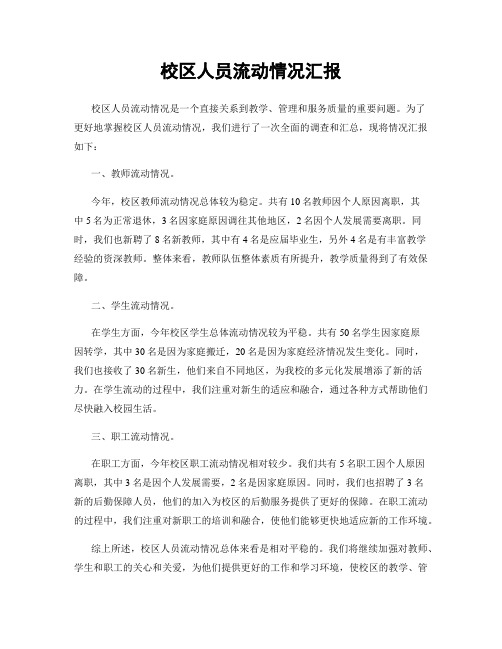 校区人员流动情况汇报

校区人员流动情况是一个直接关系到教学、管理和服务质量的重要问题。为了更好地掌握校区人员流动情况，我们进行了一次全面的调查和汇总，现将情况汇报如下：

一、教师流动情况。

今年，校区教师流动情况总体较为稳定。共有10名教师因个人原因离职，其中5名为正常退休，3名因家庭原因调往其他地区，2名因个人发展需要离职。同时，我们也新聘了8名新教师，其中有4名是应届毕业生，另外4名是有丰富教学经验的资深教师。整体来看，教师队伍整体素质有所提升，教学质量得到了有效保障。

二、学生流动情况。

在学生方面，今年校区学生总体流动情况较为平稳。共有50名学生因家庭原因转学，其中30名是因为家庭搬迁，20名是因为家庭经济情况发生变化。同时，我们也接收了30名新生，他们来自不同地区，为我校的多元化发展增添了新的活力。在学生流动的过程中，我们注重对新生的适应和融合，通过各种方式帮助他们尽快融入校园生活。

三、职工流动情况。

在职工方面，今年校区职工流动情况相对较少。我们共有5名职工因个人原因离职，其中3名是因个人发展需要，2名是因家庭原因。同时，我们也招聘了3名新的后勤保障人员，他们的加入为校区的后勤服务提供了更好的保障。在职工流动的过程中，我们注重对新职工的培训和融合，使他们能够更快地适应新的工作环境。

综上所述，校区人员流动情况总体来看是相对平稳的。我们将继续加强对教师、学生和职工的关心和关爱，为他们提供更好的工作和学习环境，使校区的教学、管